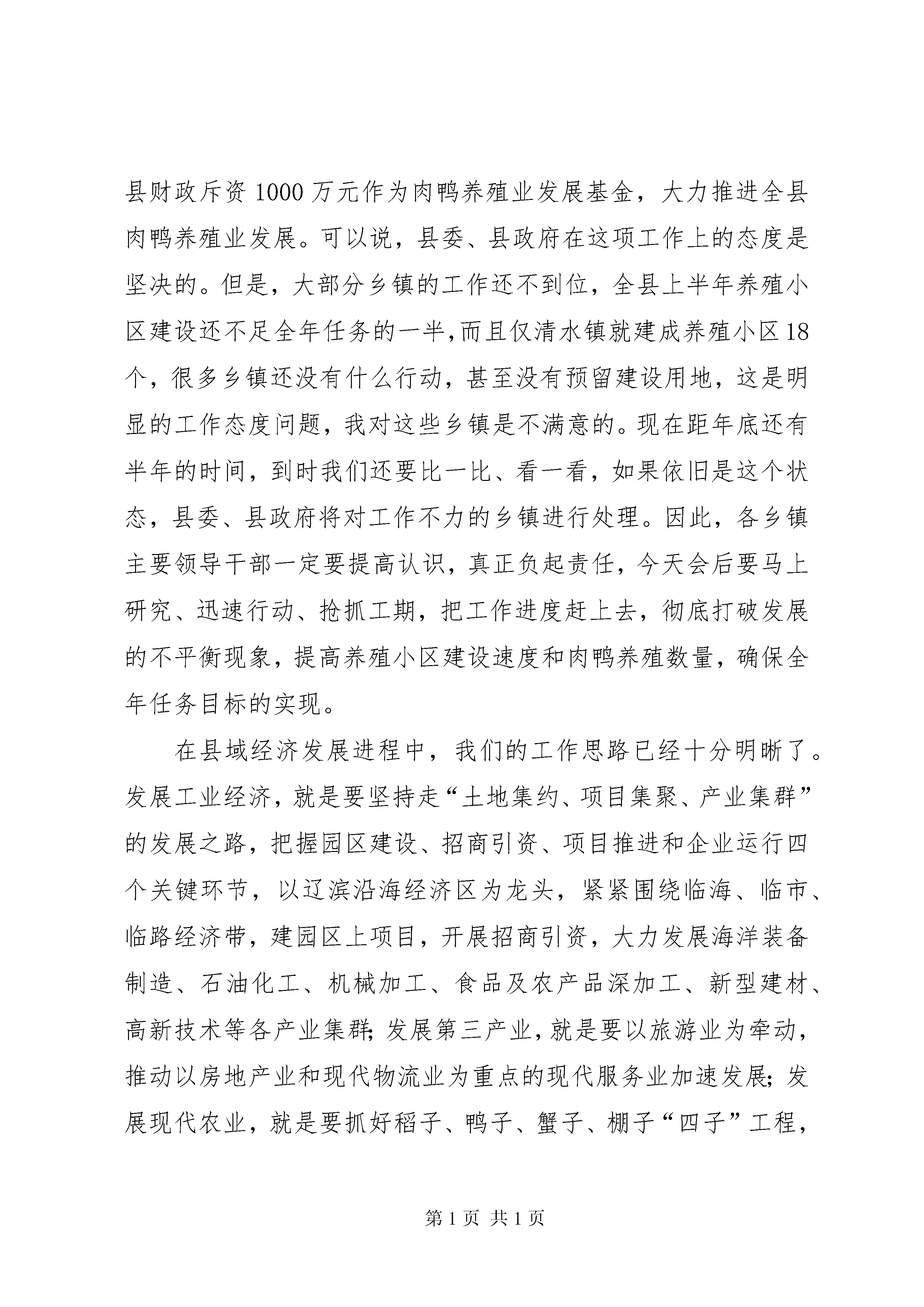 县财政斥资1000万元作为肉鸭养殖业发展基金，大力推进全县肉鸭养殖业发展。可以说，县委、县政府在这项工作上的态度是坚决的。但是，大部分乡镇的工作还不到位，全县上半年养殖小区建设还不足全年任务的一半,而且仅清水镇就建成养殖小区18个，很多乡镇还没有什么行动，甚至没有预留建设用地，这是明显的工作态度问题，我对这些乡镇是不满意的。现在距年底还有半年的时间，到时我们还要比一比、看一看，如果依旧是这个状态，县委、县政府将对工作不力的乡镇进行处理。因此，各乡镇主要领导干部一定要提高认识，真正负起责任，今天会后要马上研究、迅速行动、抢抓工期，把工作进度赶上去，彻底打破发展的不平衡现象，提高养殖小区建设速度和肉鸭养殖数量，确保全年任务目标的实现。

在县域经济发展进程中，我们的工作思路已经十分明晰了。发展工业经济，就是要坚持走“土地集约、项目集聚、产业集群”的发展之路，把握园区建设、招商引资、项目推进和企业运行四个关键环节，以辽滨沿海经济区为龙头，紧紧围绕临海、临市、临路经济带，建园区上项目，开展招商引资，大力发展海洋装备制造、石油化工、机械加工、食品及农产品深加工、新型建材、高新技术等各产业集群;发展第三产业，就是要以旅游业为牵动，推动以房地产业和现代物流业为重点的现代服务业加速发展;发展现代农业，就是要抓好稻子、鸭子、蟹子、棚子“四子”工程，

第1页 共1页